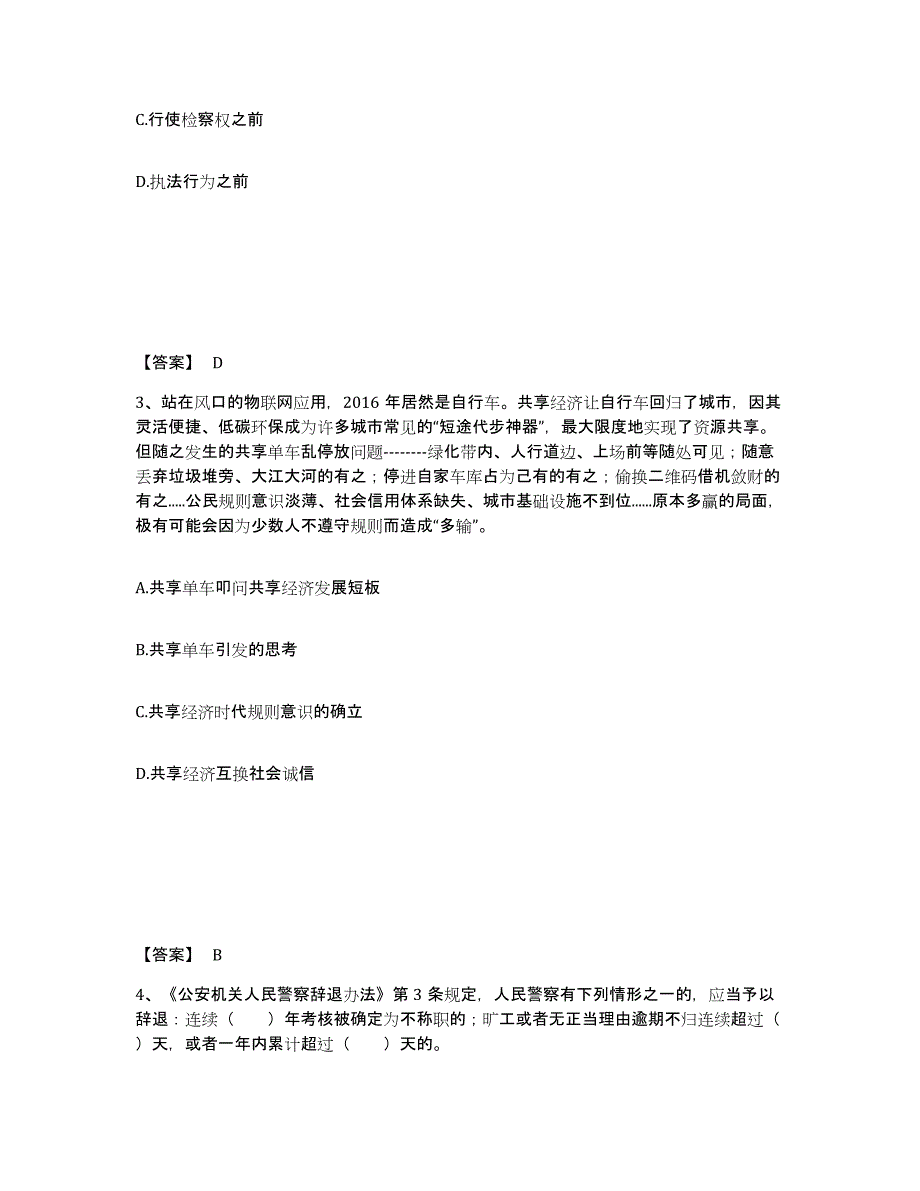 C.行使检察权之前

D.执法行为之前

【答案】 D

3、站在风口的物联网应用，2016 年居然是自行车。共享经济让自行车回归了城市，因其灵活便捷、低碳环保成为许多城市常见的“短途代步神器”，最大限度地实现了资源共享。但随之发生的共享单车乱停放问题--------绿化带内、人行道边、上场前等随处可见；随意丢弃垃圾堆旁、大江大河的有之；停进自家车库占为己有的有之；偷换二维码借机敛财的有之.....公民规则意识淡薄、社会信用体系缺失、城市基础设施不到位......原本多赢的局面，极有可能会因为少数人不遵守规则而造成“多输”。

A.共享单车叩问共享经济发展短板

B.共享单车引发的思考

C.共享经济时代规则意识的确立

D.共享经济互换社会诚信

【答案】 B

4、《公安机关人民警察辞退办法》第 3 条规定，人民警察有下列情形之一的，应当予以辞退：连续（　　）年考核被确定为不称职的；旷工或者无正当理由逾期不归连续超过（　　）天，或者一年内累计超过（　　）天的。